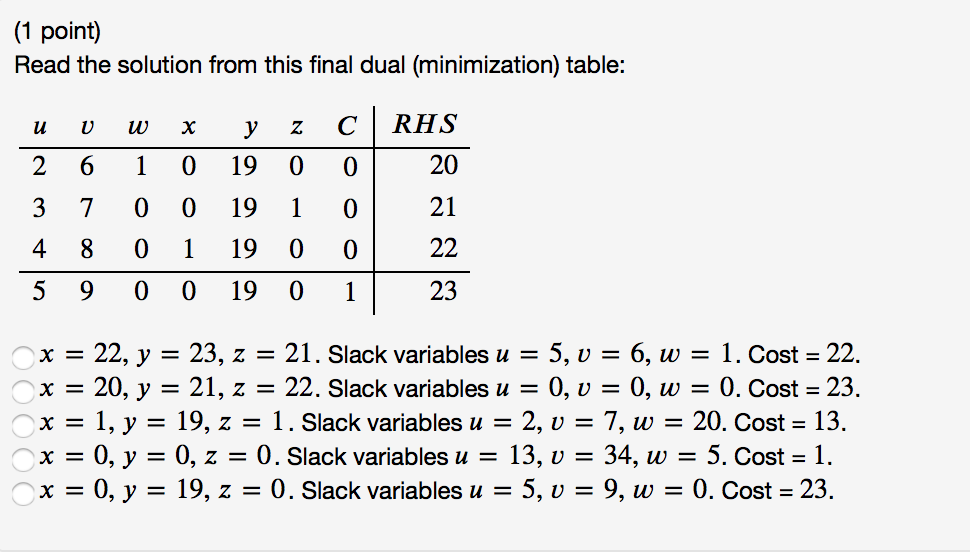 (1 point)
Read the solution from this final dual (minimization) table:

| $u$ | $v$ | $w$ | $x$ | $y$ | $z$ | $C$ | $RHS$ |
|---|---|---|---|---|---|---|---|
| 2 | 6 | 1 | 0 | 19 | 0 | 0 | 20 |
| 3 | 7 | 0 | 0 | 19 | 1 | 0 | 21 |
| 4 | 8 | 0 | 1 | 19 | 0 | 0 | 22 |
| 5 | 9 | 0 | 0 | 19 | 0 | 1 | 23 |

$x = 22$, $y = 23$, $z = 21$. Slack variables $u = 5$, $v = 6$, $w = 1$. Cost = 22.
$x = 20$, $y = 21$, $z = 22$. Slack variables $u = 0$, $v = 0$, $w = 0$. Cost = 23.
$x = 1$, $y = 19$, $z = 1$. Slack variables $u = 2$, $v = 7$, $w = 20$. Cost = 13.
$x = 0$, $y = 0$, $z = 0$. Slack variables $u = 13$, $v = 34$, $w = 5$. Cost = 1.
$x = 0$, $y = 19$, $z = 0$. Slack variables $u = 5$, $v = 9$, $w = 0$. Cost = 23.